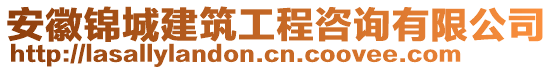 安徽锦城建筑工程咨询有限公司
http://lasallylandon.cn.coovee.com